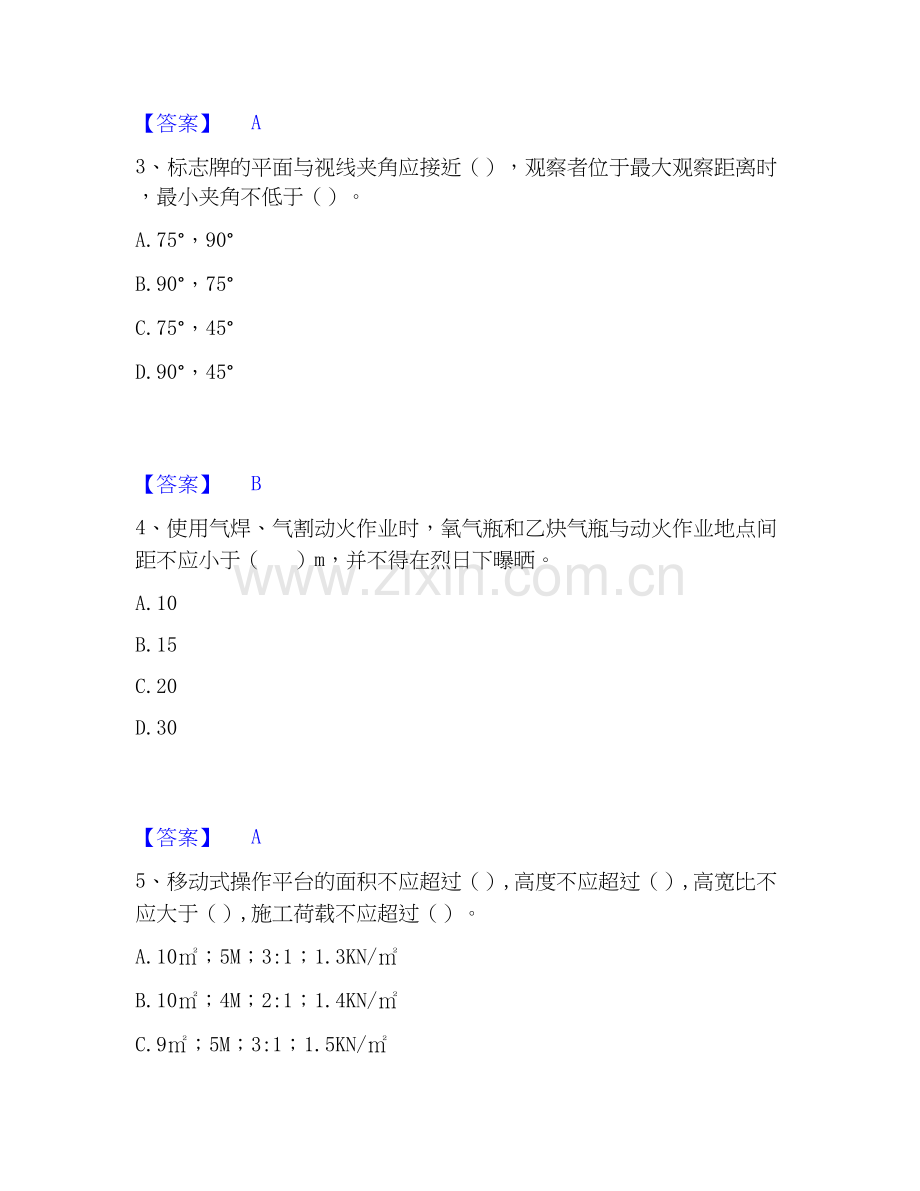 【答案】 A

3、标志牌的平面与视线夹角应接近（）,观察者位于最大观察距离时,最小夹角不低于（）。

A.75°,90°

B.90°,75°

C.75°,45°

D.90°,45°

【答案】 B

4、使用气焊、气割动火作业时,氧气瓶和乙炔气瓶与动火作业地点间距不应小于（ ）m,并不得在烈日下曝晒。

A.10

B.15

C.20

D.30

【答案】 A

5、移动式操作平台的面积不应超过（）,高度不应超过（）,高宽比不应大于（）,施工荷载不应超过（）。

A.10㎡;5M;3:1;1.3KN/㎡

B.10㎡;4M;2:1;1.4KN/㎡

C.9㎡;5M;3:1;1.5KN/㎡

www.zixin.com.cn